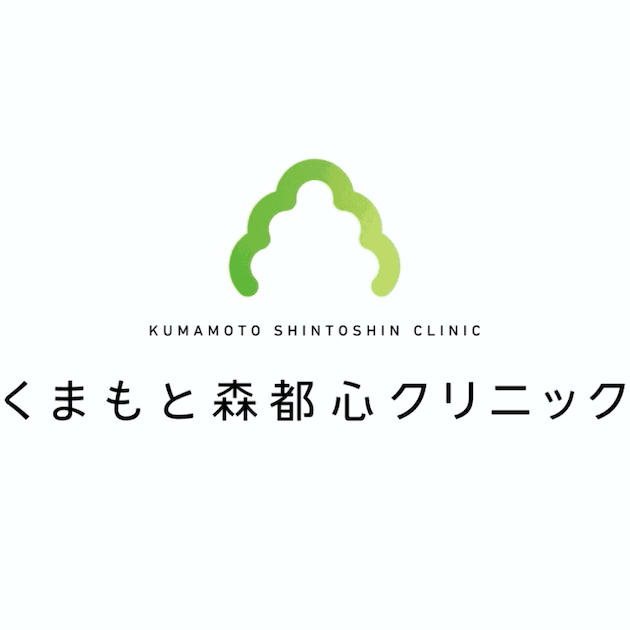 KUMAMOTO SHINTOSHIN CLINIC

くまもと森都心クリニック